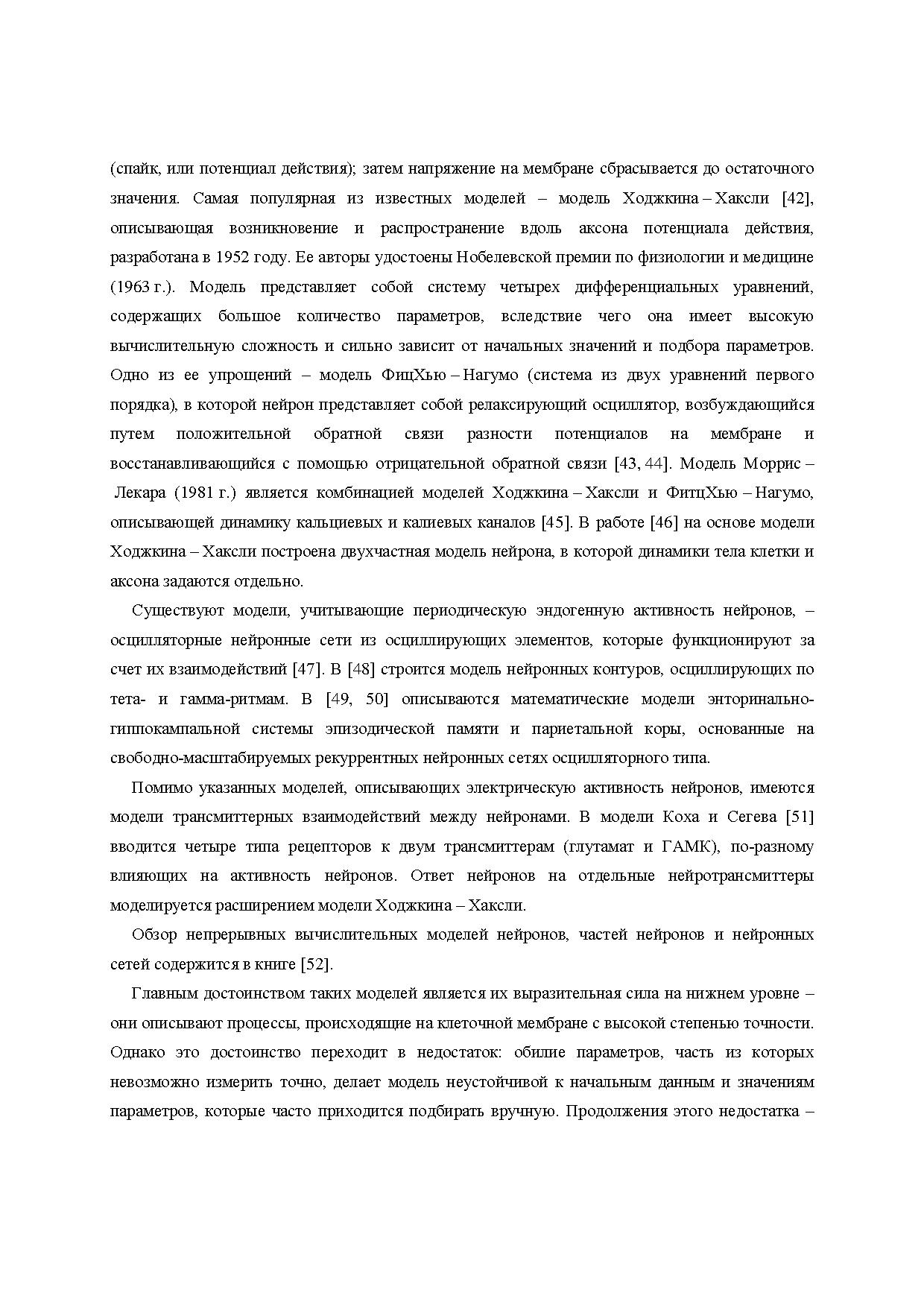 (спайк, или потенциал действия); затем напряжение на мембране сбрасывается до остаточного значения. Самая популярная из известных моделей – модель Ходжкина – Хаксли [42], описывающая возникновение и распространение вдоль аксона потенциала действия, разработана в 1952 году. Ее авторы удостоены Нобелевской премии по физиологии и медицине (1963 г.). Модель представляет собой систему четырех дифференциальных уравнений, содержащих большое количество параметров, вследствие чего она имеет высокую вычислительную сложность и сильно зависит от начальных значений и подбора параметров. Одно из ее упрощений – модель ФицХью – Нагумо (система из двух уравнений первого порядка), в которой нейрон представляет собой релаксирующий осциллятор, возбуждающийся путем положительной обратной связи разности потенциалов на мембране и восстанавливающийся с помощью отрицательной обратной связи [43, 44]. Модель Моррис – Лекара (1981 г.) является комбинацией моделей Ходжкина – Хаксли и ФитцХью – Нагумо, описывающей динамику кальциевых и калиевых каналов [45]. В работе [46] на основе модели Ходжкина – Хаксли построена двухчастная модель нейрона, в которой динамики тела клетки и аксона задаются отдельно.

Существуют модели, учитывающие периодическую эндогенную активность нейронов, – осцилляторные нейронные сети из осциллирующих элементов, которые функционируют за счет их взаимодействий [47]. В [48] строится модель нейронных контуров, осциллирующих по тета- и гамма-ритмам. В [49, 50] описываются математические модели энторинально-гиппокампальной системы эпизодической памяти и париетальной коры, основанные на свободно-масштабируемых рекуррентных нейронных сетях осцилляторного типа.

Помимо указанных моделей, описывающих электрическую активность нейронов, имеются модели трансмиттерных взаимодействий между нейронами. В модели Коха и Сегева [51] вводится четыре типа рецепторов к двум трансмиттерам (глутамат и ГАМК), по-разному влияющих на активность нейронов. Ответ нейронов на отдельные нейротрансмиттеры моделируется расширением модели Ходжкина – Хаксли.

Обзор непрерывных вычислительных моделей нейронов, частей нейронов и нейронных сетей содержится в книге [52].

Главным достоинством таких моделей является их выразительная сила на нижнем уровне – они описывают процессы, происходящие на клеточной мембране с высокой степенью точности. Однако это достоинство переходит в недостаток: обилие параметров, часть из которых невозможно измерить точно, делает модель неустойчивой к начальным данным и значениям параметров, которые часто приходится подбирать вручную. Продолжения этого недостатка –